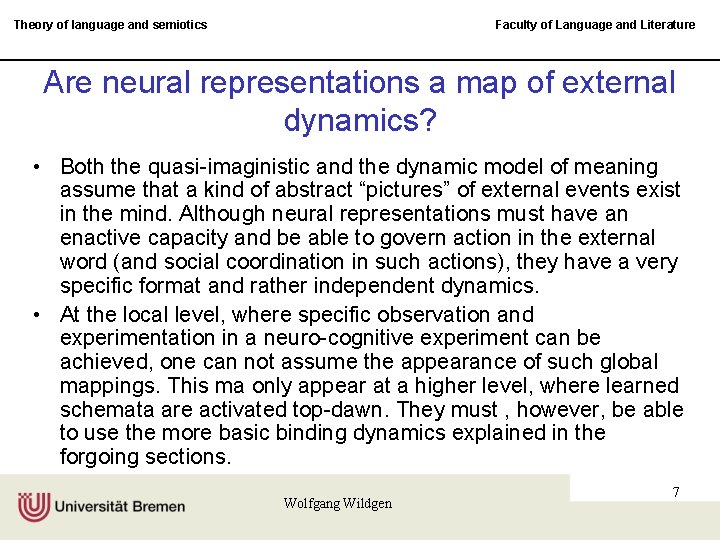 Theory of language and semiotics

Faculty of Language and Literature

Are neural representations a map of external dynamics?

• Both the quasi-imaginistic and the dynamic model of meaning assume that a kind of abstract “pictures” of external events exist in the mind. Although neural representations must have an enactive capacity and be able to govern action in the external word (and social coordination in such actions), they have a very specific format and rather independent dynamics.
• At the local level, where specific observation and experimentation in a neuro-cognitive experiment can be achieved, one can not assume the appearance of such global mappings. This ma only appear at a higher level, where learned schemata are activated top-dawn. They must , however, be able to use the more basic binding dynamics explained in the forgoing sections.

Universität Bremen

Wolfgang Wildgen

7